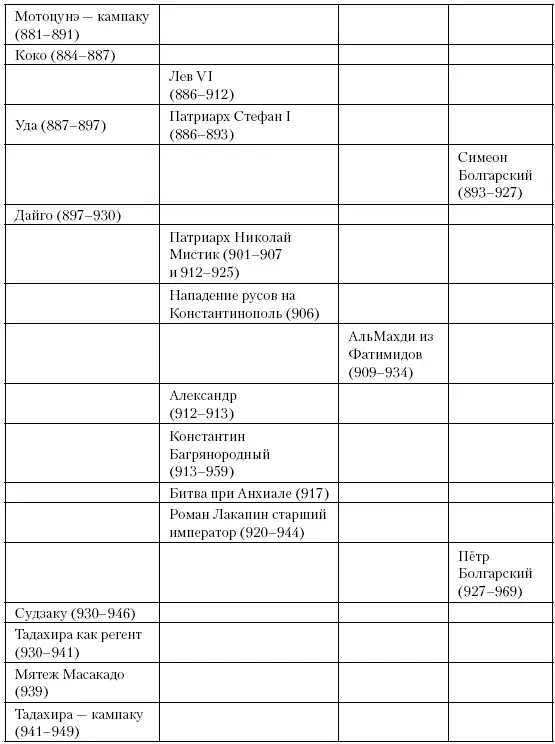 | | | | |
|---|---|---|---|
| Мотоцунэ — кампаку (881–891) | | | |
| Коко (884–887) | | | |
| | Лев VI (886–912) | | |
| Уда (887–897) | Патриарх Стефан I (886–893) | | |
| | | | Симеон Болгарский (893–927) |
| Дайго (897–930) | | | |
| | Патриарх Николай Мистик (901–907 и 912–925) | | |
| | Нападение русов на Константинополь (906) | | |
| | | АльМахди из Фатимидов (909–934) | |
| | Александр (912–913) | | |
| | Константин Багрянородный (913–959) | | |
| | Битва при Анхиале (917) | | |
| | Роман Лакапин старший император (920–944) | | |
| | | | Пётр Болгарский (927–969) |
| Судзаку (930–946) | | | |
| Тадахира как регент (930–941) | | | |
| Мятеж Масакадо (939) | | | |
| Тадахира — кампаку (941–949) | | | |